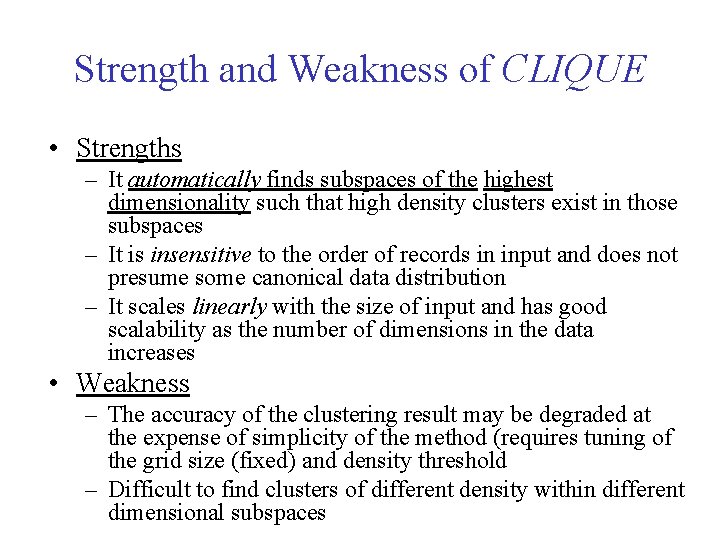 Strength and Weakness of CLIQUE

• Strengths
– It automatically finds subspaces of the highest dimensionality such that high density clusters exist in those subspaces
– It is insensitive to the order of records in input and does not presume some canonical data distribution
– It scales linearly with the size of input and has good scalability as the number of dimensions in the data increases

• Weakness
– The accuracy of the clustering result may be degraded at the expense of simplicity of the method (requires tuning of the grid size (fixed) and density threshold
– Difficult to find clusters of different density within different dimensional subspaces